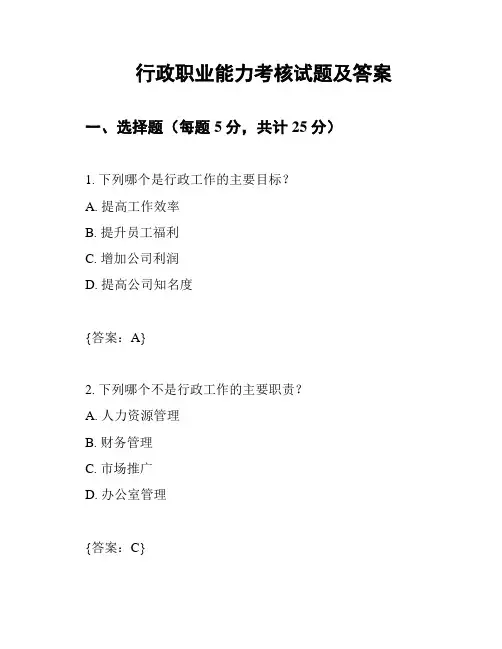 行政职业能力考核试题及答案

一、选择题（每题 5 分，共计 25 分）

1. 下列哪个是行政工作的主要目标？

A. 提高工作效率

B. 提升员工福利

C. 增加公司利润

D. 提高公司知名度

{答案：A}

2. 下列哪个不是行政工作的主要职责？

A. 人力资源管理

B. 财务管理

C. 市场推广

D. 办公室管理

{答案：C}